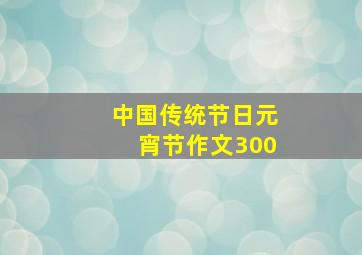 中国传统节日元宵节作文300